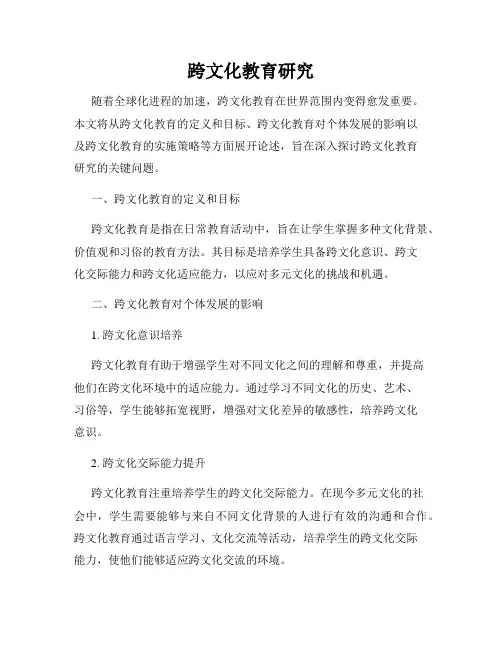 跨文化教育研究

随着全球化进程的加速，跨文化教育在世界范围内变得愈发重要。本文将从跨文化教育的定义和目标、跨文化教育对个体发展的影响以及跨文化教育的实施策略等方面展开论述，旨在深入探讨跨文化教育研究的关键问题。

一、跨文化教育的定义和目标

跨文化教育是指在日常教育活动中，旨在让学生掌握多种文化背景、价值观和习俗的教育方法。其目标是培养学生具备跨文化意识、跨文化交际能力和跨文化适应能力，以应对多元文化的挑战和机遇。

二、跨文化教育对个体发展的影响

1. 跨文化意识培养

跨文化教育有助于增强学生对不同文化之间的理解和尊重，并提高他们在跨文化环境中的适应能力。通过学习不同文化的历史、艺术、习俗等，学生能够拓宽视野，增强对文化差异的敏感性，培养跨文化意识。

2. 跨文化交际能力提升

跨文化教育注重培养学生的跨文化交际能力。在现今多元文化的社会中，学生需要能够与来自不同文化背景的人进行有效的沟通和合作。跨文化教育通过语言学习、文化交流等活动，培养学生的跨文化交际能力，使他们能够适应跨文化交流的环境。